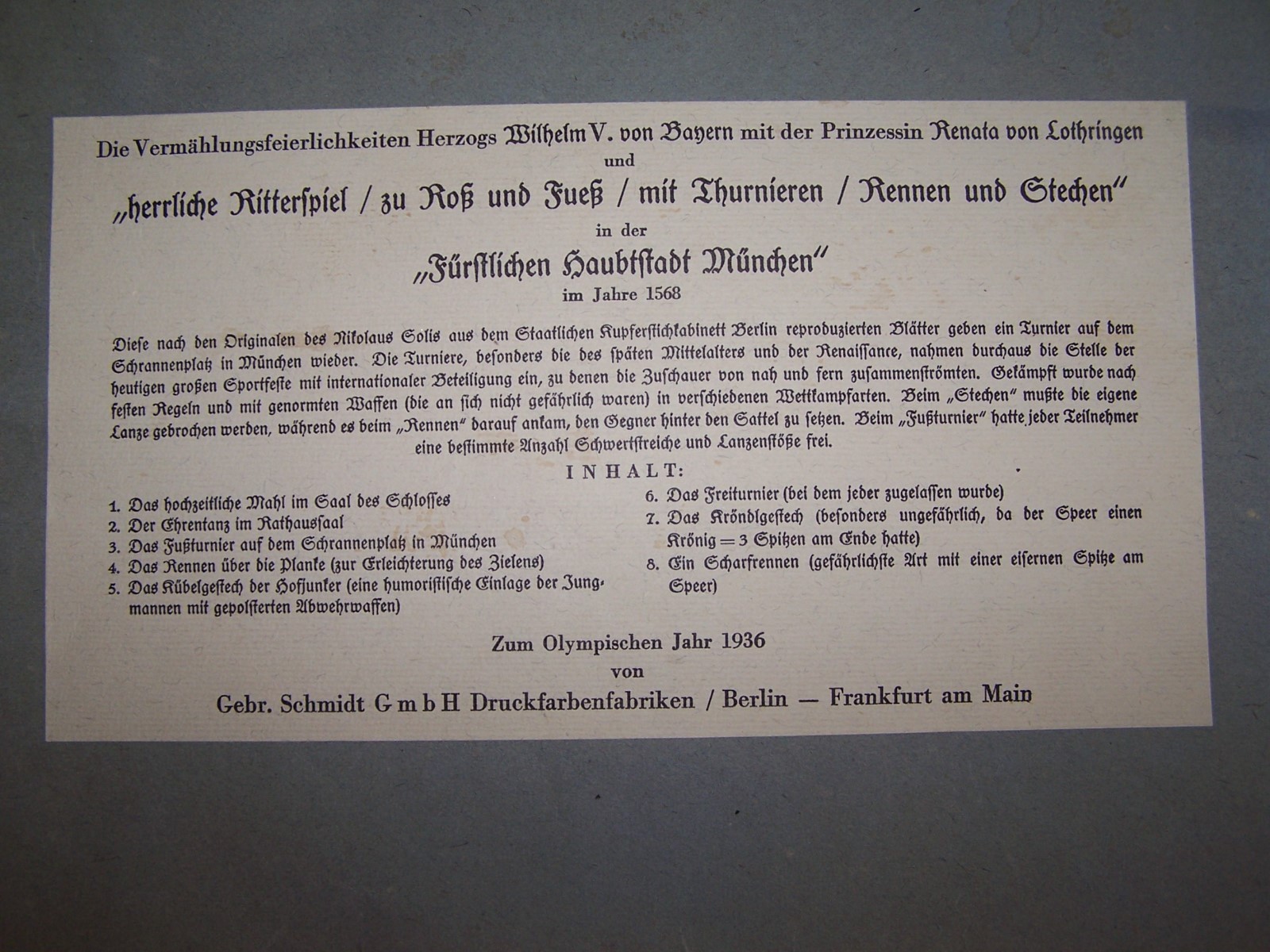 Die Vermählungsfeierlichkeiten Herzogs Wilhelm V. von Bayern mit der Prinzessin Renata von Lothringen

und

„herrliche Ritterspiel / zu Roß und Fueß / mit Thurnieren / Rennen und Stechen"

in der

„Fürstlichen Haubtstadt München"

im Jahre 1568

Diese nach den Originalen des Nikolaus Solis aus dem Staatlichen Kupferstichkabinett Berlin reproduzierten Blätter geben ein Turnier auf dem Schrannenplatz in München wieder. Die Turniere, besonders die des späten Mittelalters und der Renaissance, nahmen durchaus die Stelle der heutigen großen Sportfeste mit internationaler Beteiligung ein, zu denen die Zuschauer von nah und fern zusammenströmten. Gekämpft wurde nach festen Regeln und mit genormten Waffen (die an sich nicht gefährlich waren) in verschiedenen Wettkampfarten. Beim „Stechen" mußte die eigene Lanze gebrochen werden, während es beim „Rennen" darauf ankam, den Gegner hinter den Sattel zu setzen. Beim „Fußturnier" hatte jeder Teilnehmer eine bestimmte Anzahl Schwertstreiche und Lanzenstöße frei.

INHALT:

1. Das hochzeitliche Mahl im Saal des Schlosses
2. Der Ehrentanz im Rathaussaal
3. Das Fußturnier auf dem Schrannenplatz in München
4. Das Rennen über die Planke (zur Erleichterung des Zielens)
5. Das Kübelgestech der Hofjunker (eine humoristische Einlage der Jungmannen mit gepolsterten Abwehrwaffen)
6. Das Freiturnier (bei dem jeder zugelassen wurde)
7. Das Kröndlgestech (besonders ungefährlich, da der Speer einen Krönig = 3 Spitzen am Ende hatte)
8. Ein Scharfrennen (gefährlichste Art mit einer eisernen Spitze am Speer)

Zum Olympischen Jahr 1936
von
Gebr. Schmidt G m b H Druckfarbenfabriken / Berlin — Frankfurt am Main